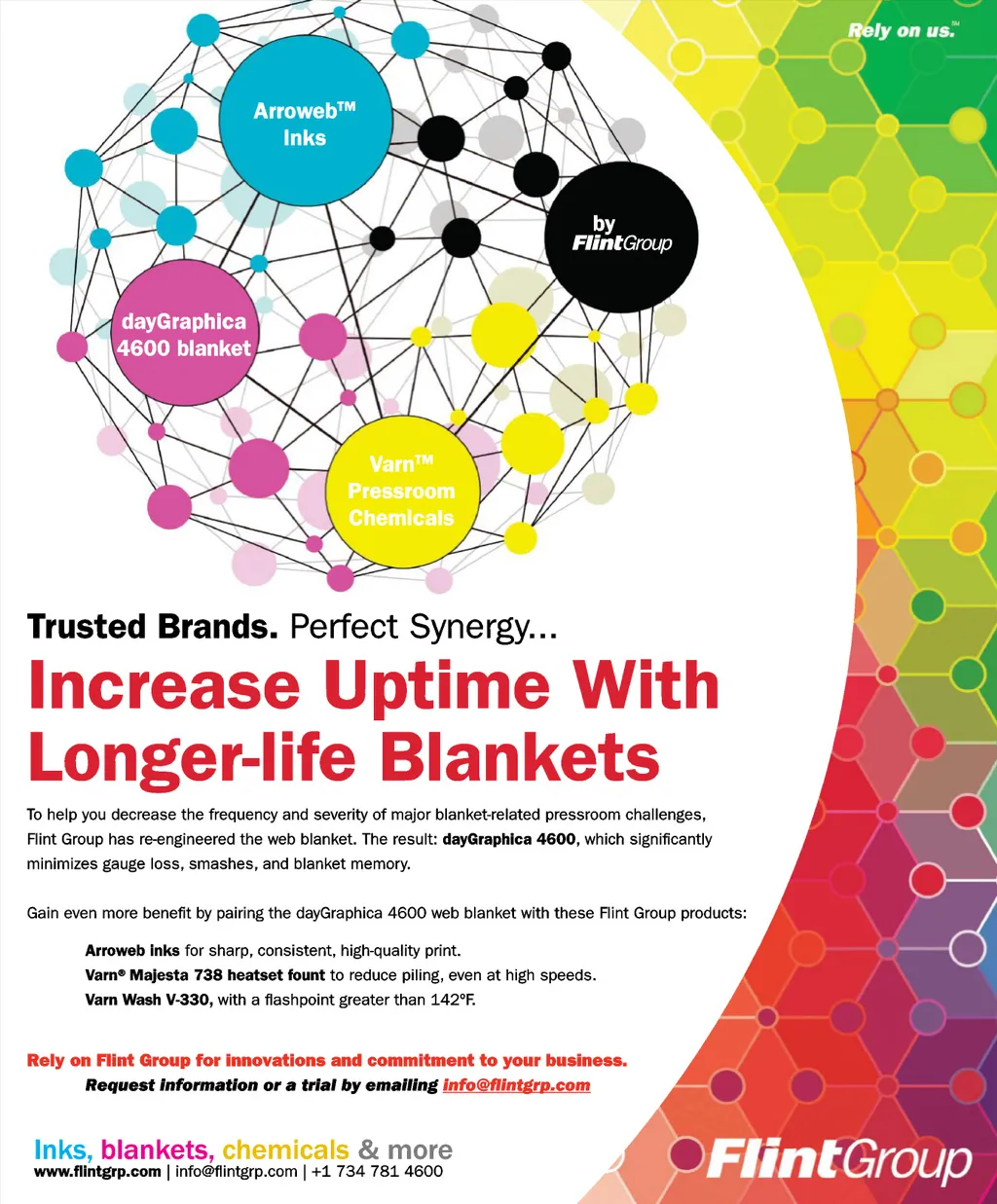 Rely on us.℠

Arroweb™ Inks

by FlintGroup

dayGraphica 4600 blanket

Varn™ Pressroom Chemicals

Trusted Brands. Perfect Synergy...

Increase Uptime With Longer-life Blankets

To help you decrease the frequency and severity of major blanket-related pressroom challenges, Flint Group has re-engineered the web blanket. The result: dayGraphica 4600, which significantly minimizes gauge loss, smashes, and blanket memory.

Gain even more benefit by pairing the dayGraphica 4600 web blanket with these Flint Group products:

Arroweb inks for sharp, consistent, high-quality print.
Varn® Majesta 738 heatset fount to reduce piling, even at high speeds.
Varn Wash V-330, with a flashpoint greater than 142°F.

Rely on Flint Group for innovations and commitment to your business.
Request information or a trial by emailing info@flintgrp.com

Inks, blankets, chemicals & more
www.flintgrp.com | info@flintgrp.com | +1 734 781 4600

FlintGroup